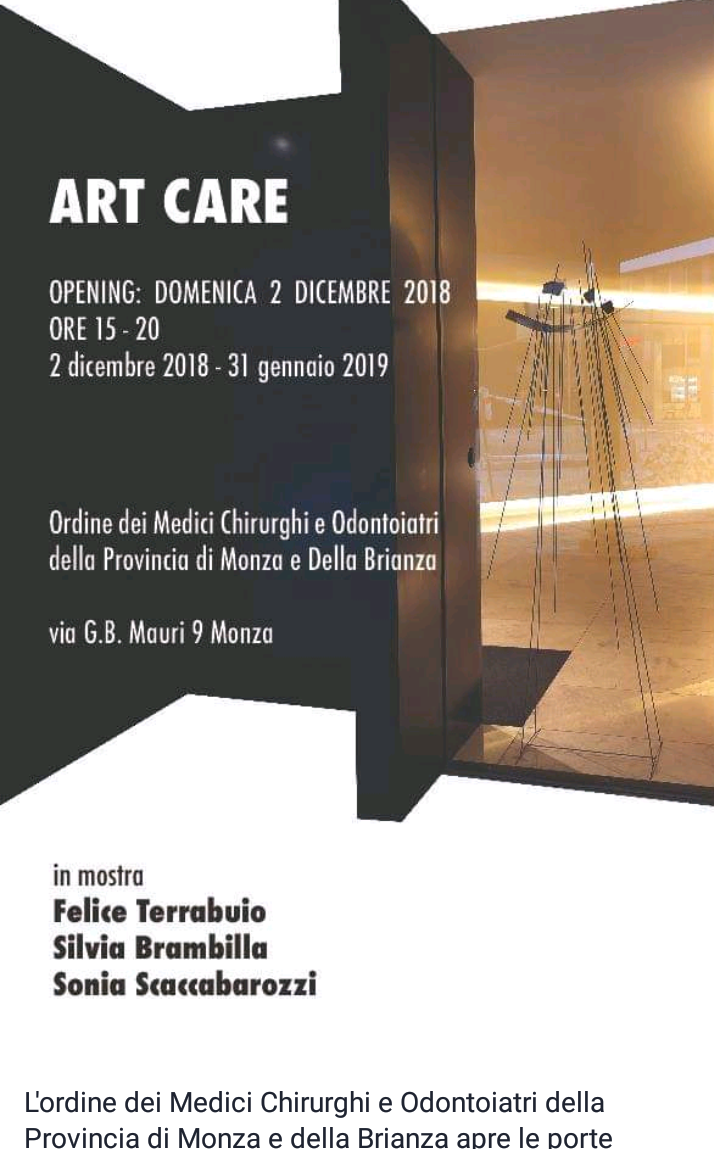 ART CARE

OPENING: DOMENICA 2 DICEMBRE 2018
ORE 15 - 20
2 dicembre 2018 - 31 gennaio 2019

Ordine dei Medici Chirurghi e Odontoiatri della Provincia di Monza e Della Brianza

via G.B. Mauri 9 Monza

in mostra
Felice Terrabuio
Silvia Brambilla
Sonia Scaccabarozzi

L'ordine dei Medici Chirurghi e Odontoiatri della Provincia di Monza e della Brianza apre le porte